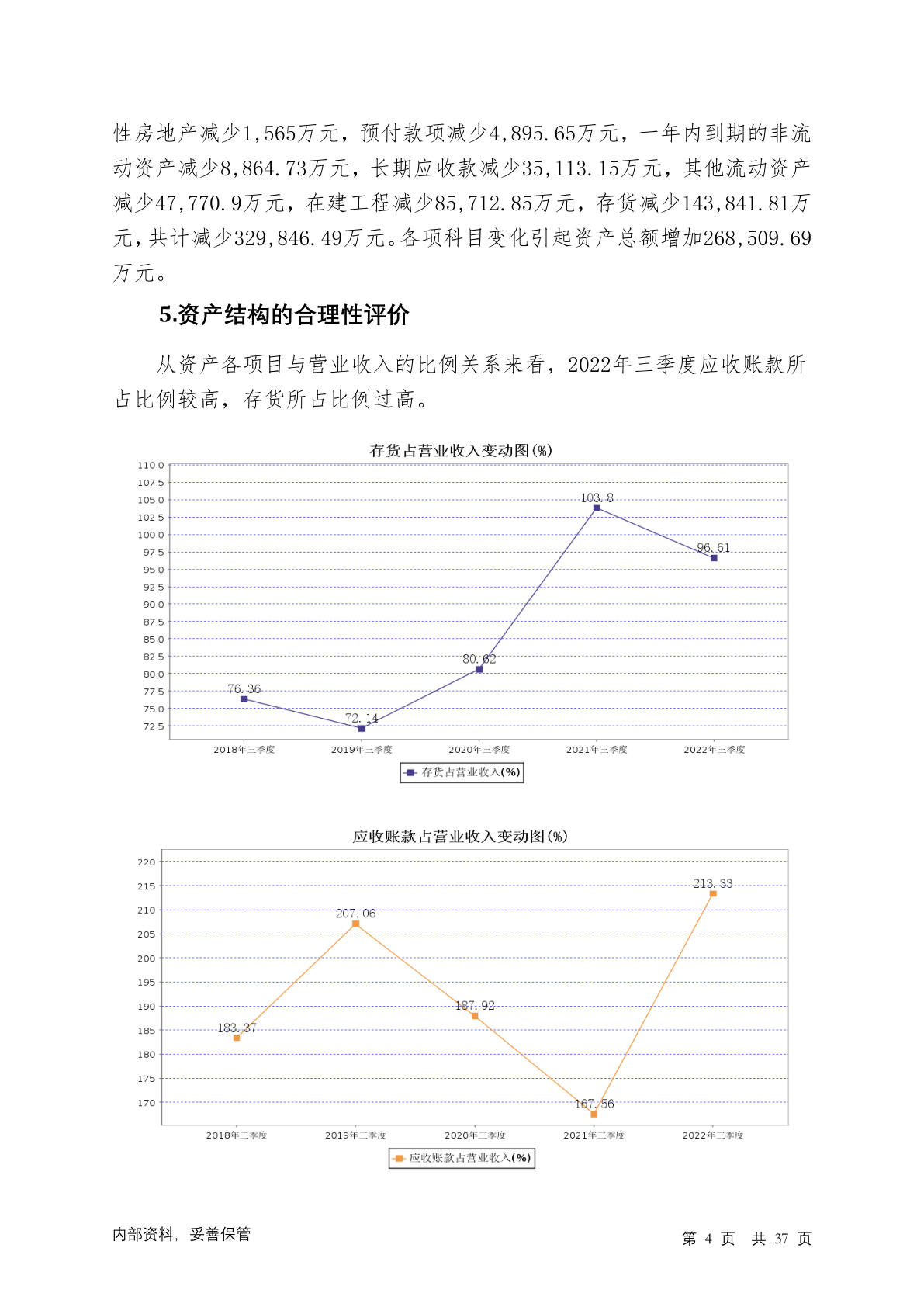 性房地产减少1,565万元，预付款项减少4,895.65万元，一年内到期的非流动资产减少8,864.73万元，长期应收款减少35,113.15万元，其他流动资产减少47,770.9万元，在建工程减少85,712.85万元，存货减少143,841.81万元，共计减少329,846.49万元。各项科目变化引起资产总额增加268,509.69万元。

5.资产结构的合理性评价

从资产各项目与营业收入的比例关系来看，2022年三季度应收账款所占比例较高，存货所占比例过高。

存货占营业收入变动图(%)

110.0
107.5
105.0
102.5
100.0
97.5
95.0
92.5
90.0
87.5
85.0
82.5
80.0
77.5
75.0
72.5

76.36
72.14
80.62
103.8
96.61

2018年三季度
2019年三季度
2020年三季度
2021年三季度
2022年三季度

存货占营业收入(%)

应收账款占营业收入变动图(%)

220
215
210
205
200
195
190
185
180
175
170

183.37
207.06
187.92
167.56
213.33

2018年三季度
2019年三季度
2020年三季度
2021年三季度
2022年三季度

应收账款占营业收入(%)

内部资料，妥善保管

第 4 页 共 37 页